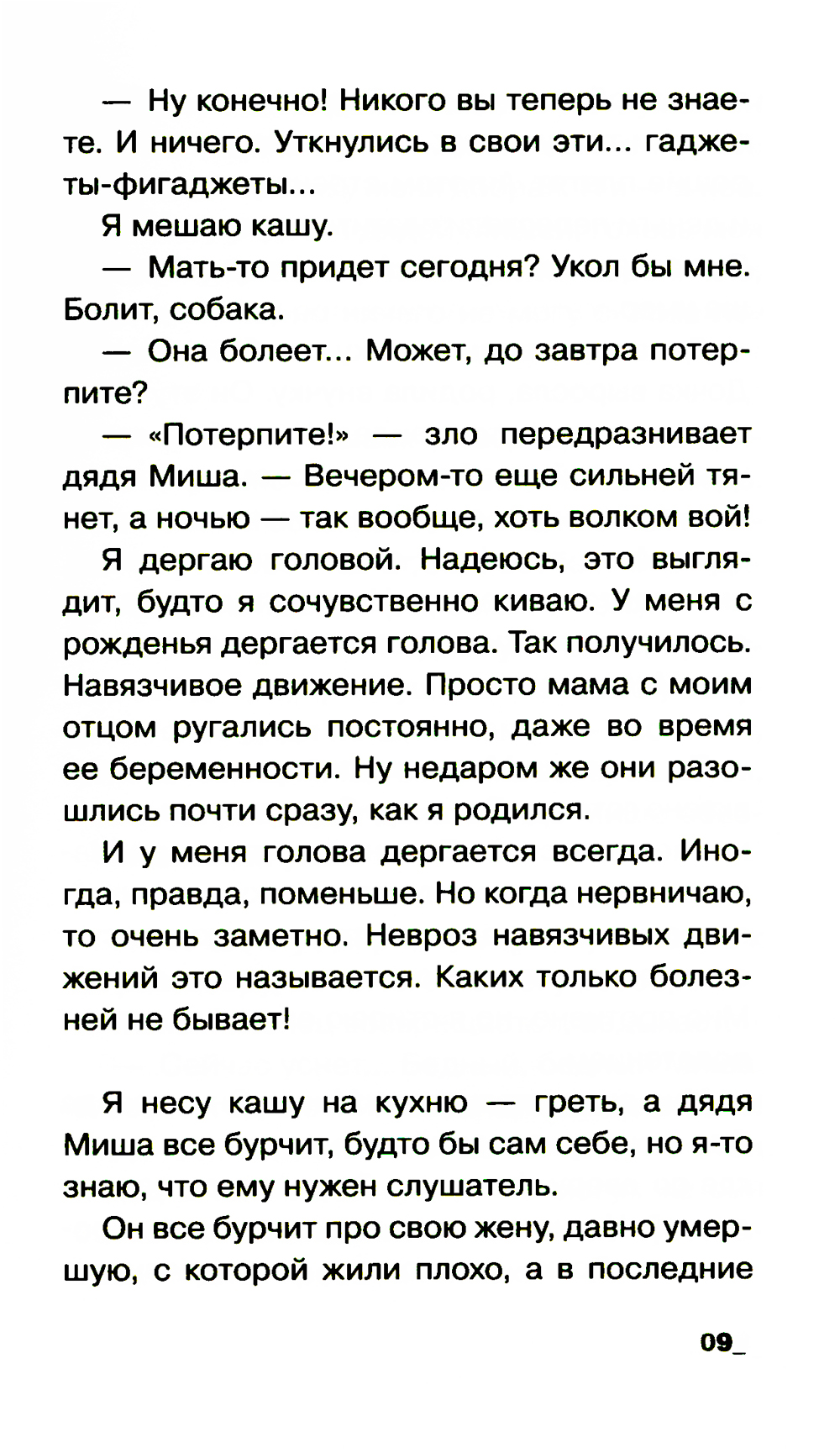 — Ну конечно! Никого вы теперь не знаете. И ничего. Уткнулись в свои эти... гаджеты-фигаджеты...

Я мешаю кашу.

— Мать-то придет сегодня? Укол бы мне. Болит, собака.

— Она болеет... Может, до завтра потерпите?

— «Потерпите!» — зло передразнивает дядя Миша. — Вечером-то еще сильней тянет, а ночью — так вообще, хоть волком вой!

Я дергаю головой. Надеюсь, это выглядит, будто я сочувственно киваю. У меня с рожденья дергается голова. Так получилось. Навязчивое движение. Просто мама с моим отцом ругались постоянно, даже во время ее беременности. Ну недаром же они разошлись почти сразу, как я родился.

И у меня голова дергается всегда. Иногда, правда, поменьше. Но когда нервничаю, то очень заметно. Невроз навязчивых движений это называется. Каких только болезней не бывает!

Я несу кашу на кухню — греть, а дядя Миша все бурчит, будто бы сам себе, но я-то знаю, что ему нужен слушатель.

Он все бурчит про свою жену, давно умершую, с которой жили плохо, а в последние

09_